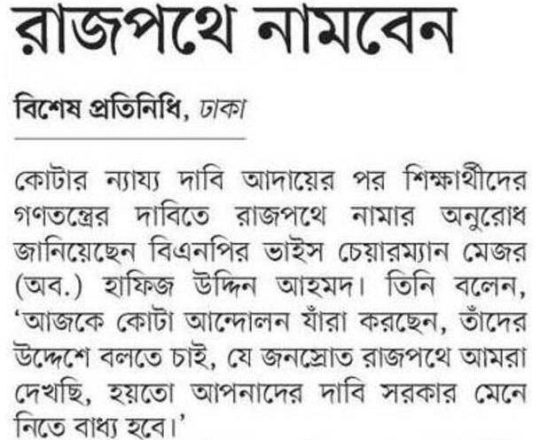 রাজপথে নামবেন

বিশেষ প্রতিনিধি, ঢাকা

কোটার ন্যায্য দাবি আদায়ের পর শিক্ষার্থীদের গণতন্ত্রের দাবিতে রাজপথে নামার অনুরোধ জানিয়েছেন বিএনপির ভাইস চেয়ারম্যান মেজর (অব.) হাফিজ উদ্দিন আহমদ। তিনি বলেন, 'আজকে কোটা আন্দোলন যাঁরা করছেন, তাঁদের উদ্দেশে বলতে চাই, যে জনস্রোত রাজপথে আমরা দেখছি, হয়তো আপনাদের দাবি সরকার মেনে নিতে বাধ্য হবে।'